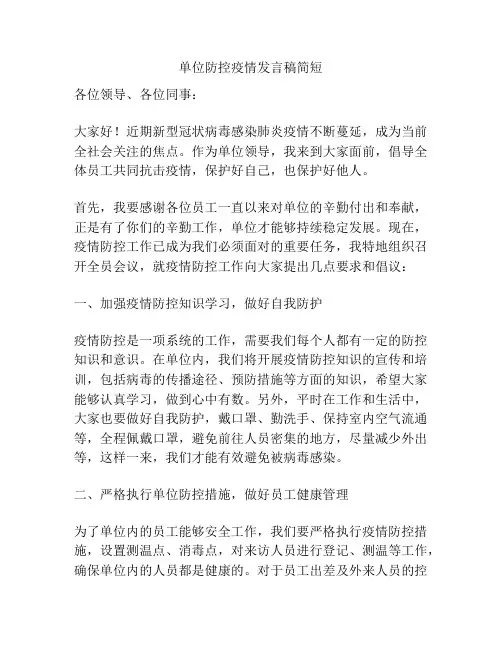 单位防控疫情发言稿简短

各位领导、各位同事：

大家好！近期新型冠状病毒感染肺炎疫情不断蔓延，成为当前全社会关注的焦点。作为单位领导，我来到大家面前，倡导全体员工共同抗击疫情，保护好自己，也保护好他人。

首先，我要感谢各位员工一直以来对单位的辛勤付出和奉献，正是有了你们的辛勤工作，单位才能够持续稳定发展。现在，疫情防控工作已成为我们必须面对的重要任务，我特地组织召开全员会议，就疫情防控工作向大家提出几点要求和倡议：

一、加强疫情防控知识学习，做好自我防护

疫情防控是一项系统的工作，需要我们每个人都有一定的防控知识和意识。在单位内，我们将开展疫情防控知识的宣传和培训，包括病毒的传播途径、预防措施等方面的知识，希望大家能够认真学习，做到心中有数。另外，平时在工作和生活中，大家也要做好自我防护，戴口罩、勤洗手、保持室内空气流通等，全程佩戴口罩，避免前往人员密集的地方，尽量减少外出等，这样一来，我们才能有效避免被病毒感染。

二、严格执行单位防控措施，做好员工健康管理

为了单位内的员工能够安全工作，我们要严格执行疫情防控措施，设置测温点、消毒点，对来访人员进行登记、测温等工作，确保单位内的人员都是健康的。对于员工出差及外来人员的控